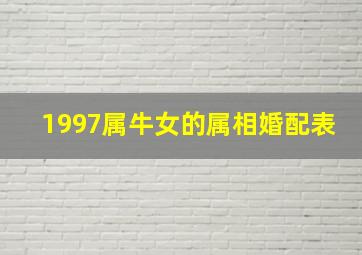 1997属牛女的属相婚配表